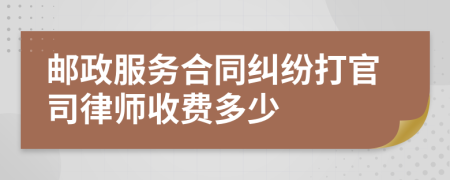 邮政服务合同纠纷打官司律师收费多少